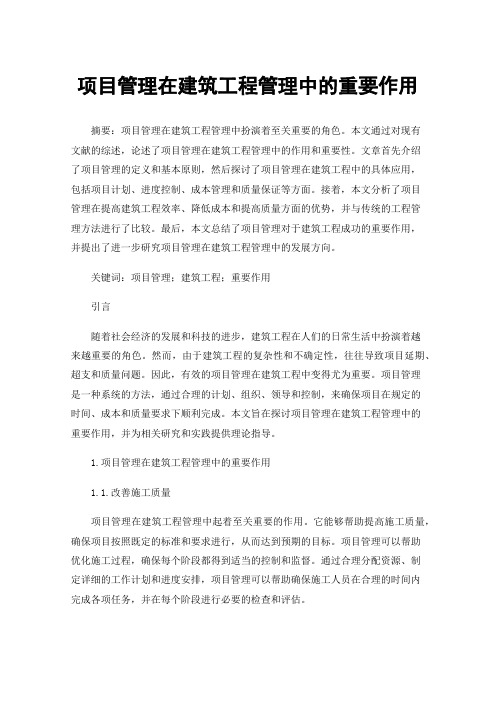 项目管理在建筑工程管理中的重要作用

摘要：项目管理在建筑工程管理中扮演着至关重要的角色。本文通过对现有文献的综述，论述了项目管理在建筑工程管理中的作用和重要性。文章首先介绍了项目管理的定义和基本原则，然后探讨了项目管理在建筑工程中的具体应用，包括项目计划、进度控制、成本管理和质量保证等方面。接着，本文分析了项目管理在提高建筑工程效率、降低成本和提高质量方面的优势，并与传统的工程管理方法进行了比较。最后，本文总结了项目管理对于建筑工程成功的重要作用，并提出了进一步研究项目管理在建筑工程管理中的发展方向。

关键词：项目管理；建筑工程；重要作用

引言

随着社会经济的发展和科技的进步，建筑工程在人们的日常生活中扮演着越来越重要的角色。然而，由于建筑工程的复杂性和不确定性，往往导致项目延期、超支和质量问题。因此，有效的项目管理在建筑工程中变得尤为重要。项目管理是一种系统的方法，通过合理的计划、组织、领导和控制，来确保项目在规定的时间、成本和质量要求下顺利完成。本文旨在探讨项目管理在建筑工程管理中的重要作用，并为相关研究和实践提供理论指导。

1.项目管理在建筑工程管理中的重要作用

1.1.改善施工质量

项目管理在建筑工程管理中起着至关重要的作用。它能够帮助提高施工质量，确保项目按照既定的标准和要求进行，从而达到预期的目标。项目管理可以帮助优化施工过程，确保每个阶段都得到适当的控制和监督。通过合理分配资源、制定详细的工作计划和进度安排，项目管理可以帮助确保施工人员在合理的时间内完成各项任务，并在每个阶段进行必要的检查和评估。